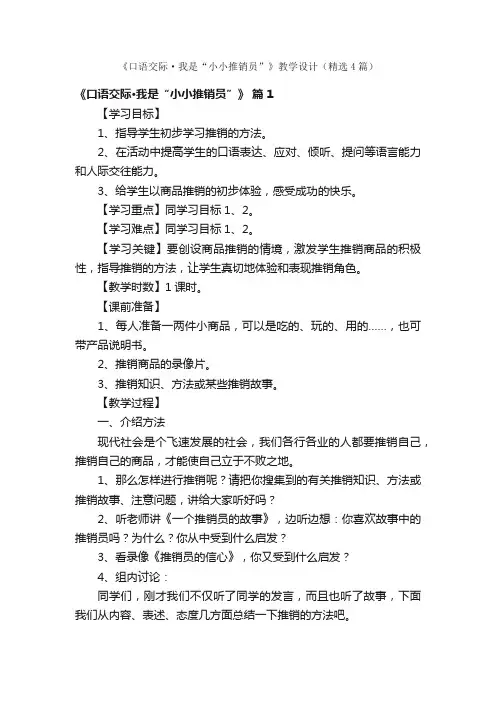 《口语交际·我是“小小推销员”》教学设计（精选4篇）

《口语交际·我是“小小推销员”》 篇1

【学习目标】

1、指导学生初步学习推销的方法。

2、在活动中提高学生的口语表达、应对、倾听、提问等语言能力和人际交往能力。

3、给学生以商品推销的初步体验，感受成功的快乐。

【学习重点】同学习目标1、2。

【学习难点】同学习目标1、2。

【学习关键】要创设商品推销的情境，激发学生推销商品的积极性，指导推销的方法，让学生真切地体验和表现推销角色。

【教学时数】1课时。

【课前准备】

1、每人准备一两件小商品，可以是吃的、玩的、用的……，也可带产品说明书。

2、推销商品的录像片。

3、推销知识、方法或某些推销故事。

【教学过程】

一、介绍方法

现代社会是个飞速发展的社会，我们各行各业的人都要推销自己，推销自己的商品，才能使自己立于不败之地。

1、那么怎样进行推销呢？请把你搜集到的有关推销知识、方法或推销故事、注意问题，讲给大家听好吗？

2、听老师讲《一个推销员的故事》，边听边想：你喜欢故事中的推销员吗？为什么？你从中受到什么启发？

3、看录像《推销员的信心》，你又受到什么启发？

4、组内讨论：

同学们，刚才我们不仅听了同学的发言，而且也听了故事，下面我们从内容、表述、态度几方面总结一下推销的方法吧。